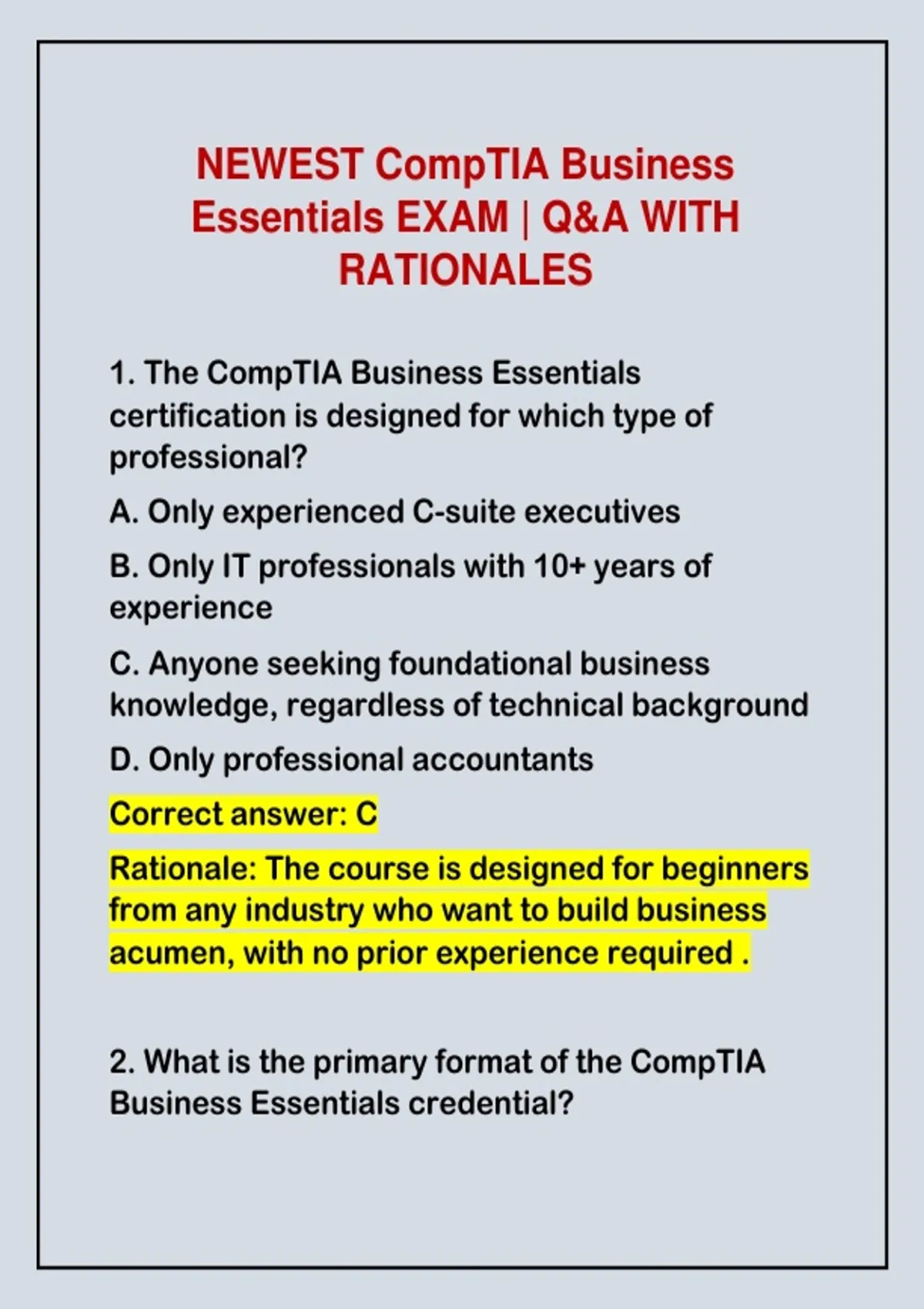 NEWEST CompTIA Business Essentials EXAM | Q&A WITH RATIONALES

1. The CompTIA Business Essentials certification is designed for which type of professional?

A. Only experienced C-suite executives

B. Only IT professionals with 10+ years of experience

C. Anyone seeking foundational business knowledge, regardless of technical background

D. Only professional accountants

Correct answer: C

Rationale: The course is designed for beginners from any industry who want to build business acumen, with no prior experience required .

2. What is the primary format of the CompTIA Business Essentials credential?